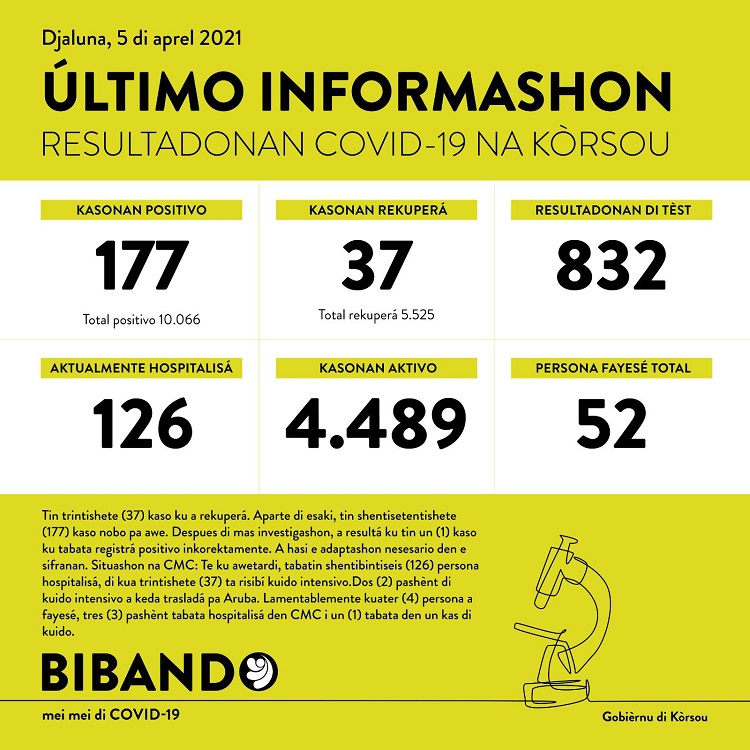 Djaluna, 5 di aprel 2021

ÚLTIMO INFORMASHON

RESULTADONAN COVID-19 NA KÒRSOU

KASONAN POSITIVO

177

Total positivo 10.066

KASONAN REKUPERÁ

37

Total rekuperá 5.525

RESULTADONAN DI TÈST

832

AKTUALMENTE HOSPITALISÁ

126

KASONAN AKTIVO

4.489

PERSONA FAYESÉ TOTAL

52

Tin trintishete (37) kaso ku a rekuperá. Aparte di esaki, tin shentisetentishete (177) kaso nobo pa awe. Despues di mas investigashon, a resultá ku tin un (1) kaso ku tabata registrá positivo inkorektamente. A hasi e adaptashon nesesario den e sifranan. Situashon na CMC: Te ku awetardi, tabatin shentibintiseis (126) persona hospitalisá, di kua trintishete (37) ta risibí kuido intensivo.Dos (2) pashènt di kuido intensivo a keda trasladá pa Aruba. Lamentablemente kuater (4) persona a fayesé, tres (3) pashènt tabata hospitalisá den CMC i un (1) tabata den un kas di kuido.

BIBANDO

mei mei di COVID-19

Gobièrnu di Kòrsou